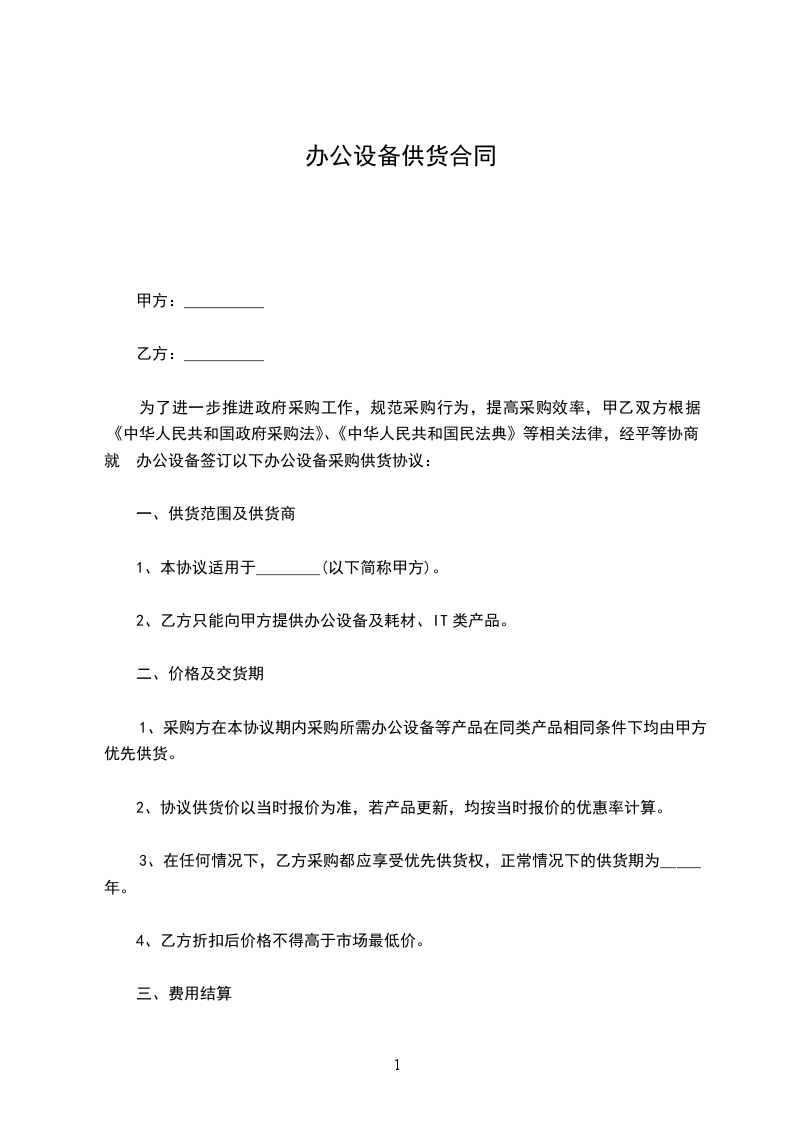 办公设备供货合同

甲方：__________

乙方：__________

为了进一步推进政府采购工作，规范采购行为，提高采购效率，甲乙双方根据《中华人民共和国政府采购法》、《中华人民共和国民法典》等相关法律，经平等协商就 办公设备签订以下办公设备采购供货协议：

一、供货范围及供货商

1、本协议适用于________(以下简称甲方)。

2、乙方只能向甲方提供办公设备及耗材、IT类产品。

二、价格及交货期

1、采购方在本协议期内采购所需办公设备等产品在同类产品相同条件下均由甲方优先供货。

2、协议供货价以当时报价为准，若产品更新，均按当时报价的优惠率计算。

3、在任何情况下，乙方采购都应享受优先供货权，正常情况下的供货期为_____年。

4、乙方折扣后价格不得高于市场最低价。

三、费用结算

1